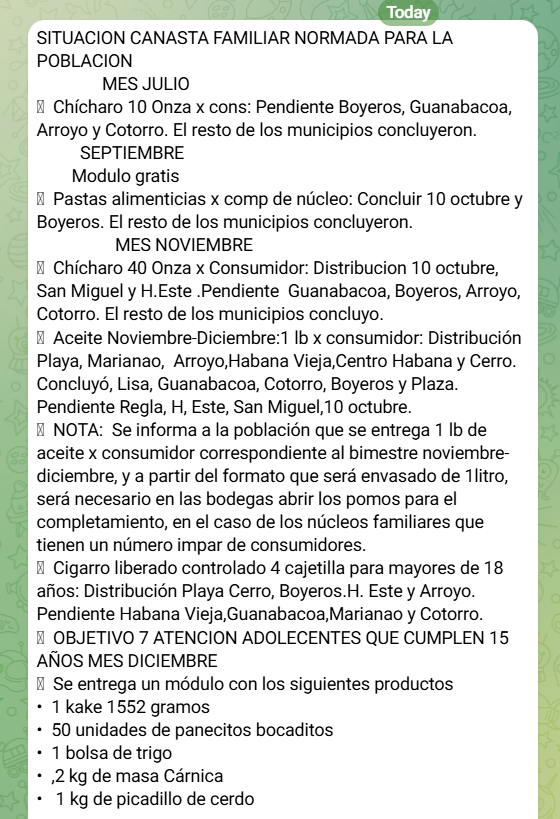 Today

SITUACION CANASTA FAMILIAR NORMADA PARA LA POBLACION

MES JULIO

 Chícharo 10 Onza x cons: Pendiente Boyeros, Guanabacoa, Arroyo y Cotorro. El resto de los municipios concluyeron.

SEPTIEMBRE

Modulo gratis

 Pastas alimenticias x comp de núcleo: Concluir 10 octubre y Boyeros. El resto de los municipios concluyeron.

MES NOVIEMBRE

 Chícharo 40 Onza x Consumidor: Distribucion 10 octubre, San Miguel y H.Este .Pendiente Guanabacoa, Boyeros, Arroyo, Cotorro. El resto de los municipios concluyo.

 Aceite Noviembre-Diciembre:1 lb x consumidor: Distribución Playa, Marianao, Arroyo,Habana Vieja,Centro Habana y Cerro. Concluyó, Lisa, Guanabacoa, Cotorro, Boyeros y Plaza. Pendiente Regla, H, Este, San Miguel,10 octubre.

 NOTA: Se informa a la población que se entrega 1 lb de aceite x consumidor correspondiente al bimestre noviembre-diciembre, y a partir del formato que será envasado de 1litro, será necesario en las bodegas abrir los pomos para el completamiento, en el caso de los núcleos familiares que tienen un número impar de consumidores.

 Cigarro liberado controlado 4 cajetilla para mayores de 18 años: Distribución Playa Cerro, Boyeros.H. Este y Arroyo. Pendiente Habana Vieja,Guanabacoa,Marianao y Cotorro.

 OBJETIVO 7 ATENCION ADOLECENTES QUE CUMPLEN 15 AÑOS MES DICIEMBRE

 Se entrega un módulo con los siguientes productos
• 1 kake 1552 gramos
• 50 unidades de panecitos bocaditos
• 1 bolsa de trigo
• ,2 kg de masa Cárnica
• 1 kg de picadillo de cerdo